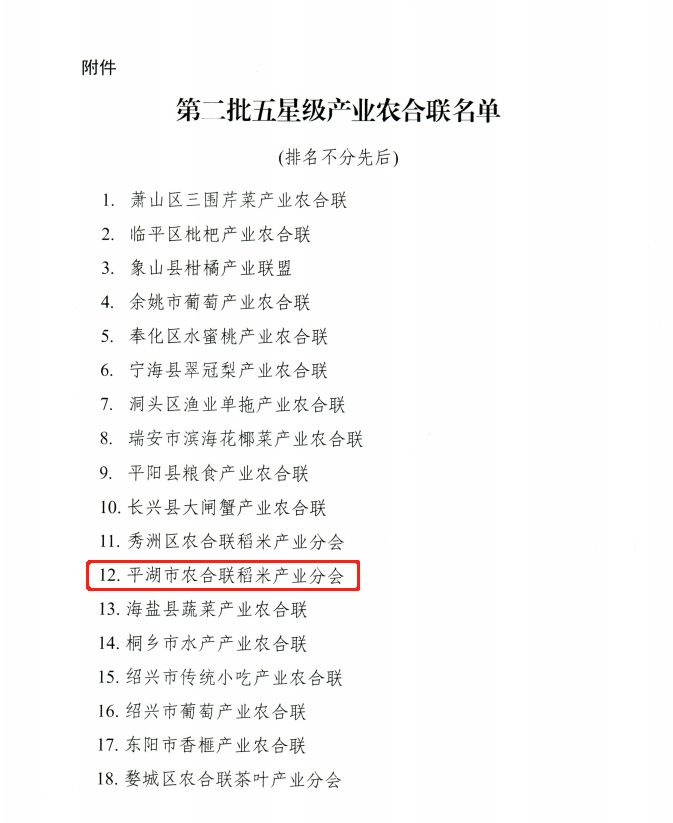 附件

第二批五星级产业农合联名单

(排名不分先后)

1. 萧山区三围芹菜产业农合联
2. 临平区枇杷产业农合联
3. 象山县柑橘产业联盟
4. 余姚市葡萄产业农合联
5. 奉化区水蜜桃产业农合联
6. 宁海县翠冠梨产业农合联
7. 洞头区渔业单拖产业农合联
8. 瑞安市滨海花椰菜产业农合联
9. 平阳县粮食产业农合联
10. 长兴县大闸蟹产业农合联
11. 秀洲区农合联稻米产业分会
12. 平湖市农合联稻米产业分会
13. 海盐县蔬菜产业农合联
14. 桐乡市水产产业农合联
15. 绍兴市传统小吃产业农合联
16. 绍兴市葡萄产业农合联
17. 东阳市香榧产业农合联
18. 婺城区农合联茶叶产业分会